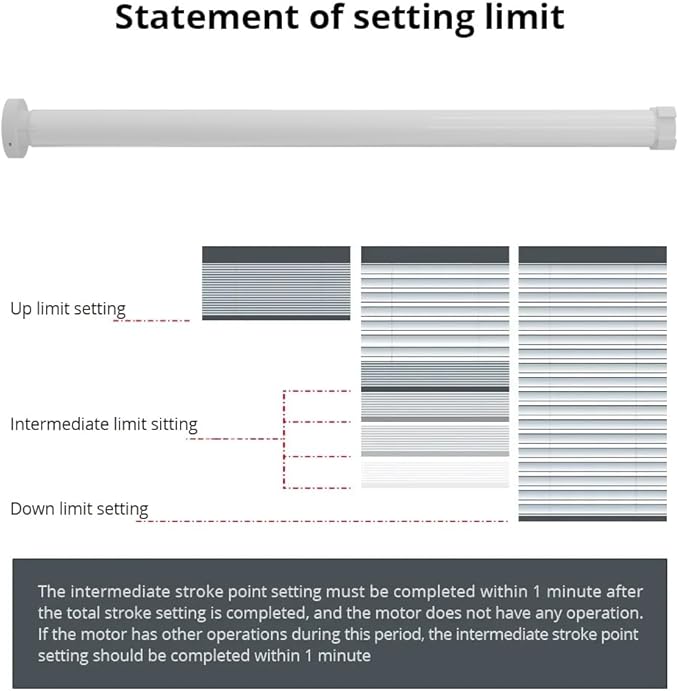 Statement of setting limit

Up limit setting

Intermediate limit sitting

Down limit setting

The intermediate stroke point setting must be completed within 1 minute after the total stroke setting is completed, and the motor does not have any operation. If the motor has other operations during this period, the intermediate stroke point setting should be completed within 1 minute